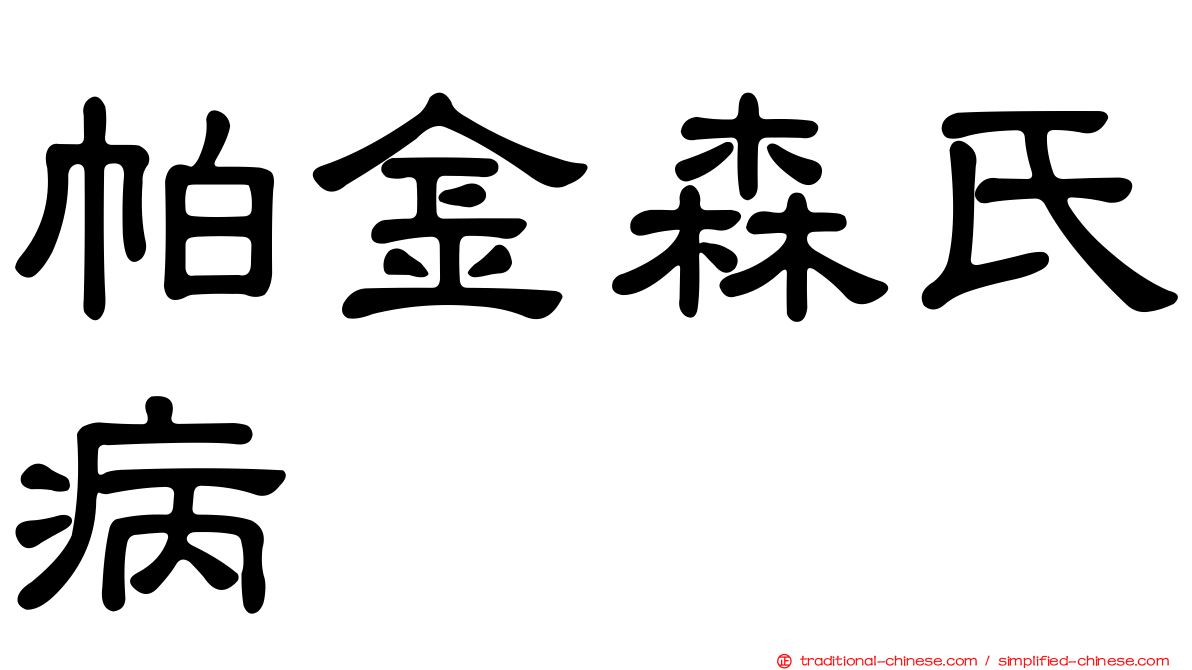 帕金森氏病

㊣ traditional-chinese.com / simplified-chinese.com